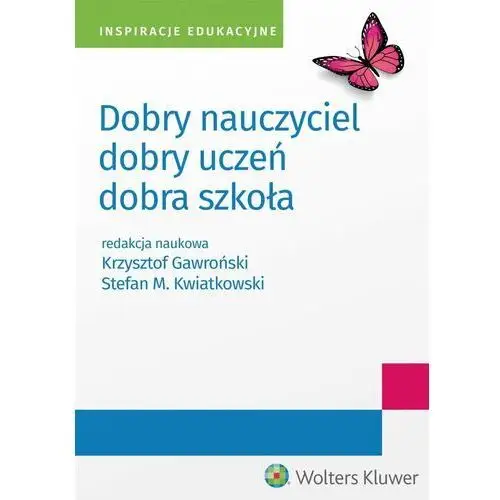 INSPIRACJE EDUKACYJNE

Dobry nauczyciel
dobry uczeń
dobra szkoła

redakcja naukowa
Krzysztof Gawroński
Stefan M. Kwiatkowski

Wolters Kluwer